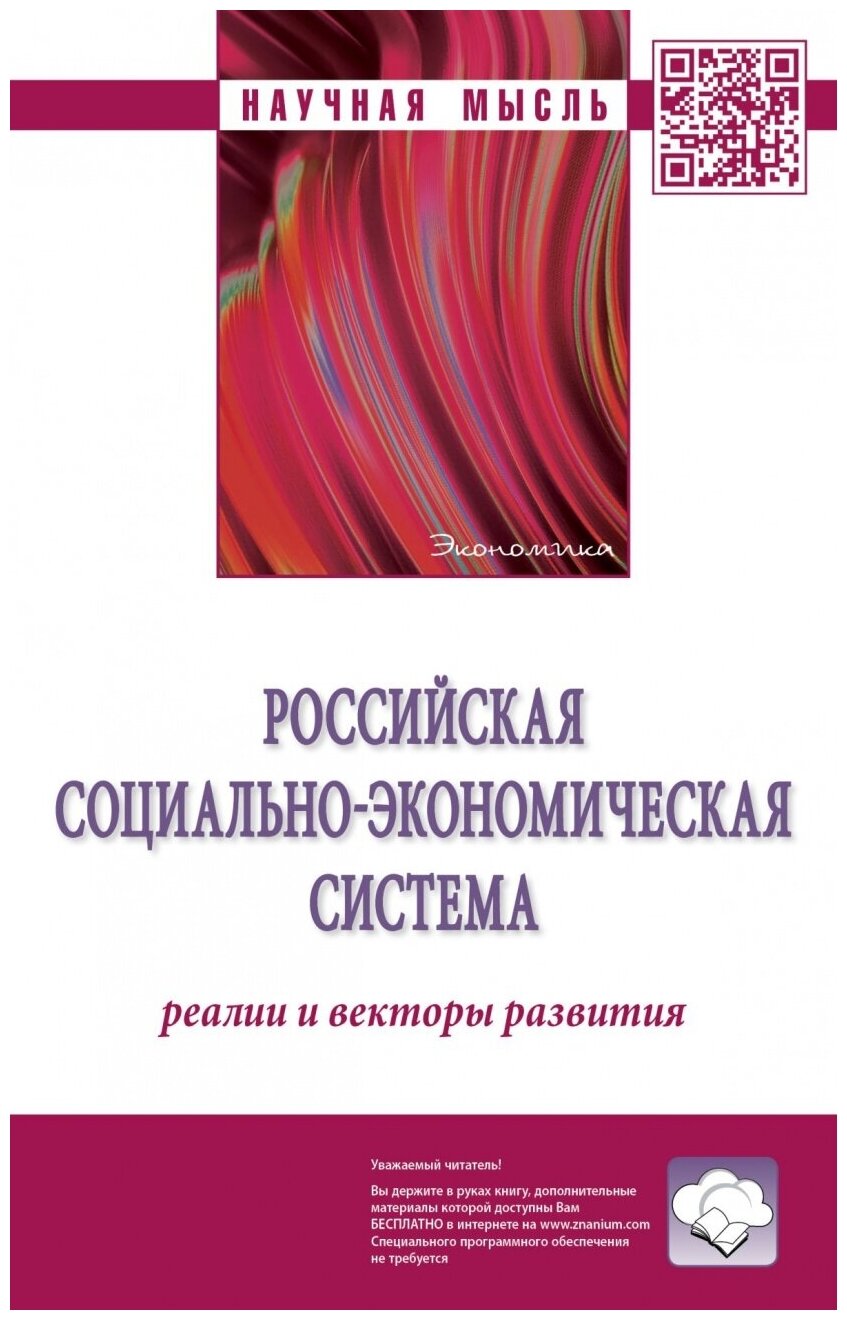 НАУЧНАЯ МЫСЛЬ

Экономика

РОССИЙСКАЯ СОЦИАЛЬНО-ЭКОНОМИЧЕСКАЯ СИСТЕМА

реалии и векторы развития

Уважаемый читатель!

Вы держите в руках книгу, дополнительные материалы которой доступны Вам БЕСПЛАТНО в интернете на www.znanium.com Специального программного обеспечения не требуется